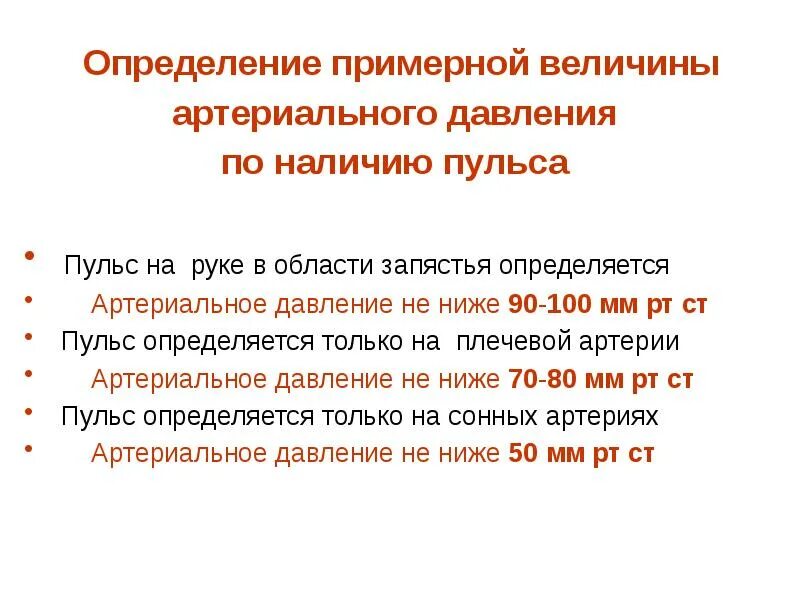 Определение примерной величины артериального давления по наличию пульса

• Пульс на руке в области запястья определяется
• Артериальное давление не ниже 90-100 мм рт ст
• Пульс определяется только на плечевой артерии
• Артериальное давление не ниже 70-80 мм рт ст
• Пульс определяется только на сонных артериях
• Артериальное давление не ниже 50 мм рт ст